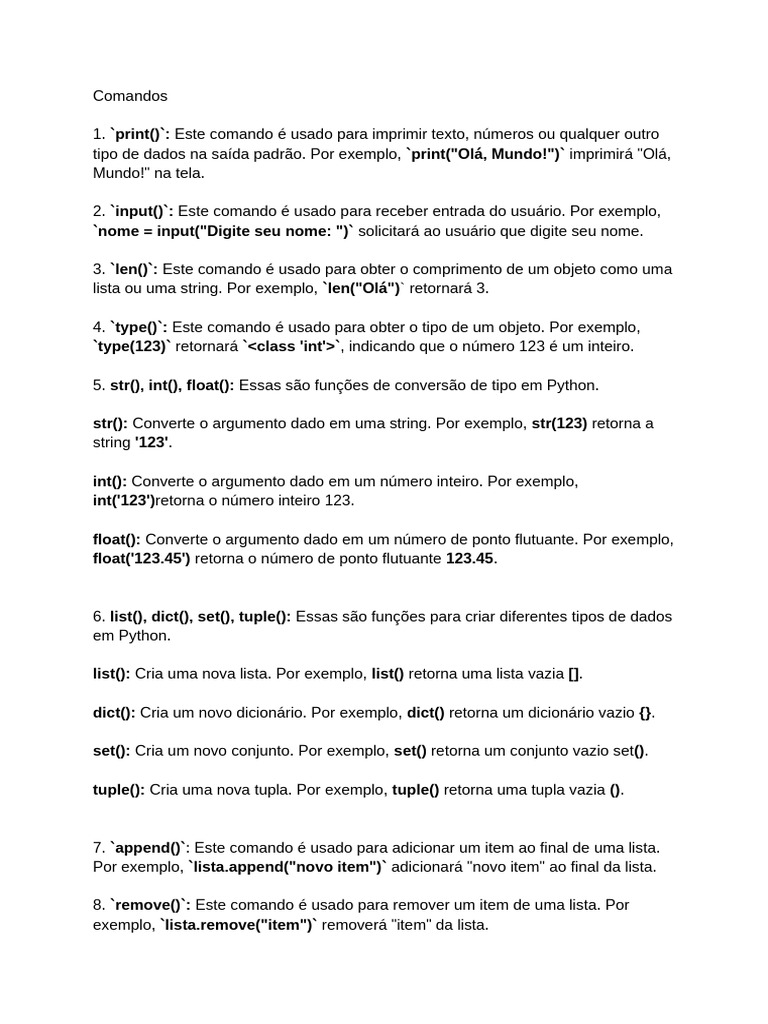 Comandos

1. `print()`: Este comando é usado para imprimir texto, números ou qualquer outro tipo de dados na saída padrão. Por exemplo, `print("Olá, Mundo!")` imprimirá "Olá, Mundo!" na tela.

2. `input()`: Este comando é usado para receber entrada do usuário. Por exemplo, `nome = input("Digite seu nome: ")` solicitará ao usuário que digite seu nome.

3. `len()`: Este comando é usado para obter o comprimento de um objeto como uma lista ou uma string. Por exemplo, `len("Olá")` retornará 3.

4. `type()`: Este comando é usado para obter o tipo de um objeto. Por exemplo, `type(123)` retornará `<class 'int'>`, indicando que o número 123 é um inteiro.

5. str(), int(), float(): Essas são funções de conversão de tipo em Python.

str(): Converte o argumento dado em uma string. Por exemplo, str(123) retorna a string '123'.

int(): Converte o argumento dado em um número inteiro. Por exemplo, int('123')retorna o número inteiro 123.

float(): Converte o argumento dado em um número de ponto flutuante. Por exemplo, float('123.45') retorna o número de ponto flutuante 123.45.

6. list(), dict(), set(), tuple(): Essas são funções para criar diferentes tipos de dados em Python.

list(): Cria uma nova lista. Por exemplo, list() retorna uma lista vazia [].

dict(): Cria um novo dicionário. Por exemplo, dict() retorna um dicionário vazio {}.

set(): Cria um novo conjunto. Por exemplo, set() retorna um conjunto vazio set().

tuple(): Cria uma nova tupla. Por exemplo, tuple() retorna uma tupla vazia ().

7. `append()`: Este comando é usado para adicionar um item ao final de uma lista. Por exemplo, `lista.append("novo item")` adicionará "novo item" ao final da lista.

8. `remove()`: Este comando é usado para remover um item de uma lista. Por exemplo, `lista.remove("item")` removerá "item" da lista.